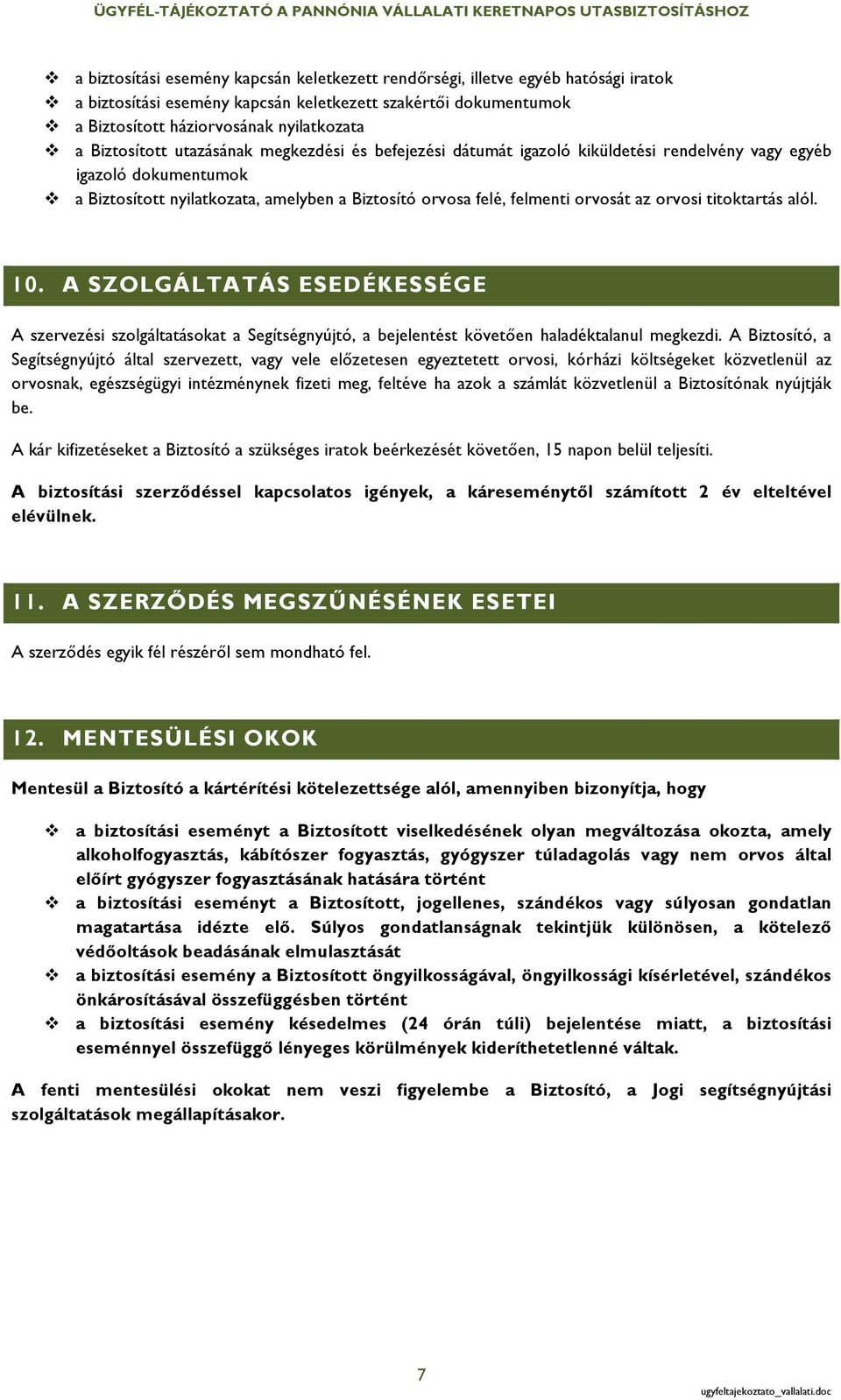 ÜGYFÉL-TÁJÉKOZTATÓ A PANNÓNIA VÁLLALATI KERETNAPOS UTASBIZTOSÍTÁSHOZ

❖ a biztosítási esemény kapcsán keletkezett rendőrségi, illetve egyéb hatósági iratok
❖ a biztosítási esemény kapcsán keletkezett szakértői dokumentumok
❖ a Biztosított háziorvosának nyilatkozata
❖ a Biztosított utazásának megkezdési és befejezési dátumát igazoló kiküldetési rendelvény vagy egyéb igazoló dokumentumok
❖ a Biztosított nyilatkozata, amelyben a Biztosító orvosa felé, felmenti orvosát az orvosi titoktartás alól.

10. A SZOLGÁLTATÁS ESEDÉKESSÉGE

A szervezési szolgáltatásokat a Segítségnyújtó, a bejelentést követően haladéktalanul megkezdi. A Biztosító, a Segítségnyújtó által szervezett, vagy vele előzetesen egyeztetett orvosi, kórházi költségeket közvetlenül az orvosnak, egészségügyi intézménynek fizeti meg, feltéve ha azok a számlát közvetlenül a Biztosítónak nyújtják be.

A kár kifizetéseket a Biztosító a szükséges iratok beérkezését követően, 15 napon belül teljesíti.

A biztosítási szerződéssel kapcsolatos igények, a káreseménytől számított 2 év elteltével elévülnek.

11. A SZERZŐDÉS MEGSZŰNÉSÉNEK ESETEI

A szerződés egyik fél részéről sem mondható fel.

12. MENTESÜLÉSI OKOK

Mentesül a Biztosító a kártérítési kötelezettsége alól, amennyiben bizonyítja, hogy

❖ a biztosítási eseményt a Biztosított viselkedésének olyan megváltozása okozta, amely alkoholfogyasztás, kábítószer fogyasztás, gyógyszer túladagolás vagy nem orvos által előírt gyógyszer fogyasztásának hatására történt
❖ a biztosítási eseményt a Biztosított, jogellenes, szándékos vagy súlyosan gondatlan magatartása idézte elő. Súlyos gondatlanságnak tekintjük különösen, a kötelező védőoltások beadásának elmulasztását
❖ a biztosítási esemény a Biztosított öngyilkosságával, öngyilkossági kísérletével, szándékos önkárosításával összefüggésben történt
❖ a biztosítási esemény késedelmes (24 órán túli) bejelentése miatt, a biztosítási eseménnyel összefüggő lényeges körülmények kideríthetetlenné váltak.

A fenti mentesülési okokat nem veszi figyelembe a Biztosító, a Jogi segítségnyújtási szolgáltatások megállapításakor.

7

ugyfeltajekoztato_vallalati.doc